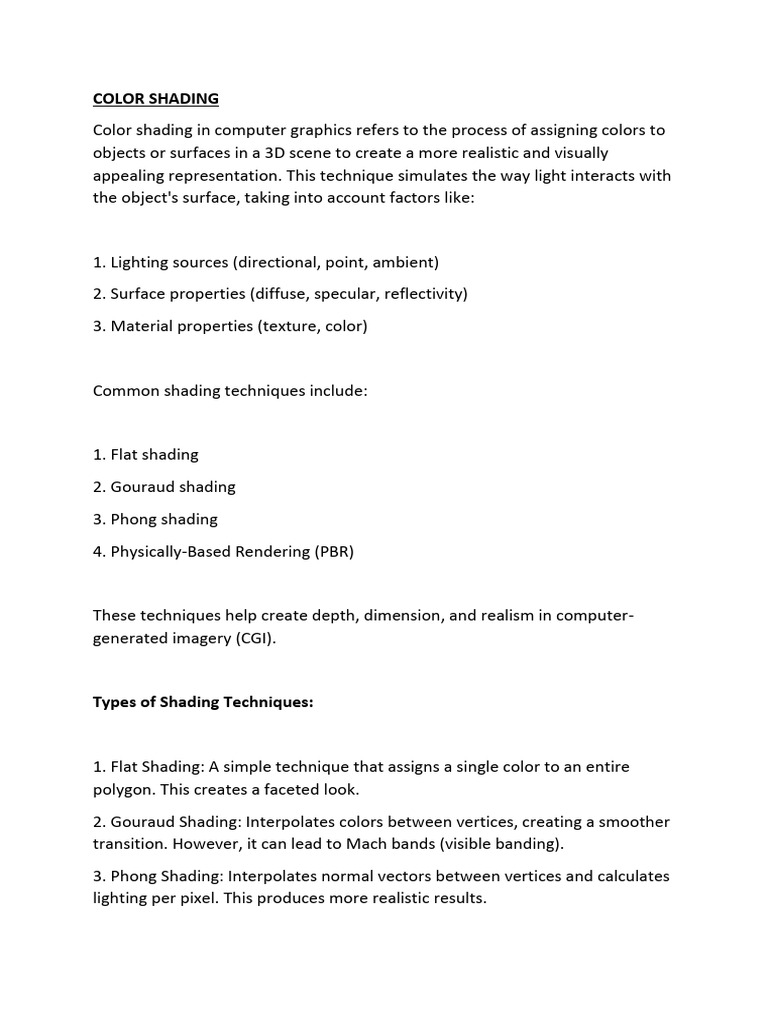 COLOR SHADING

Color shading in computer graphics refers to the process of assigning colors to objects or surfaces in a 3D scene to create a more realistic and visually appealing representation. This technique simulates the way light interacts with the object's surface, taking into account factors like:

1. Lighting sources (directional, point, ambient)

2. Surface properties (diffuse, specular, reflectivity)

3. Material properties (texture, color)

Common shading techniques include:

1. Flat shading

2. Gouraud shading

3. Phong shading

4. Physically-Based Rendering (PBR)

These techniques help create depth, dimension, and realism in computer-generated imagery (CGI).

Types of Shading Techniques:

1. Flat Shading: A simple technique that assigns a single color to an entire polygon. This creates a faceted look.

2. Gouraud Shading: Interpolates colors between vertices, creating a smoother transition. However, it can lead to Mach bands (visible banding).

3. Phong Shading: Interpolates normal vectors between vertices and calculates lighting per pixel. This produces more realistic results.